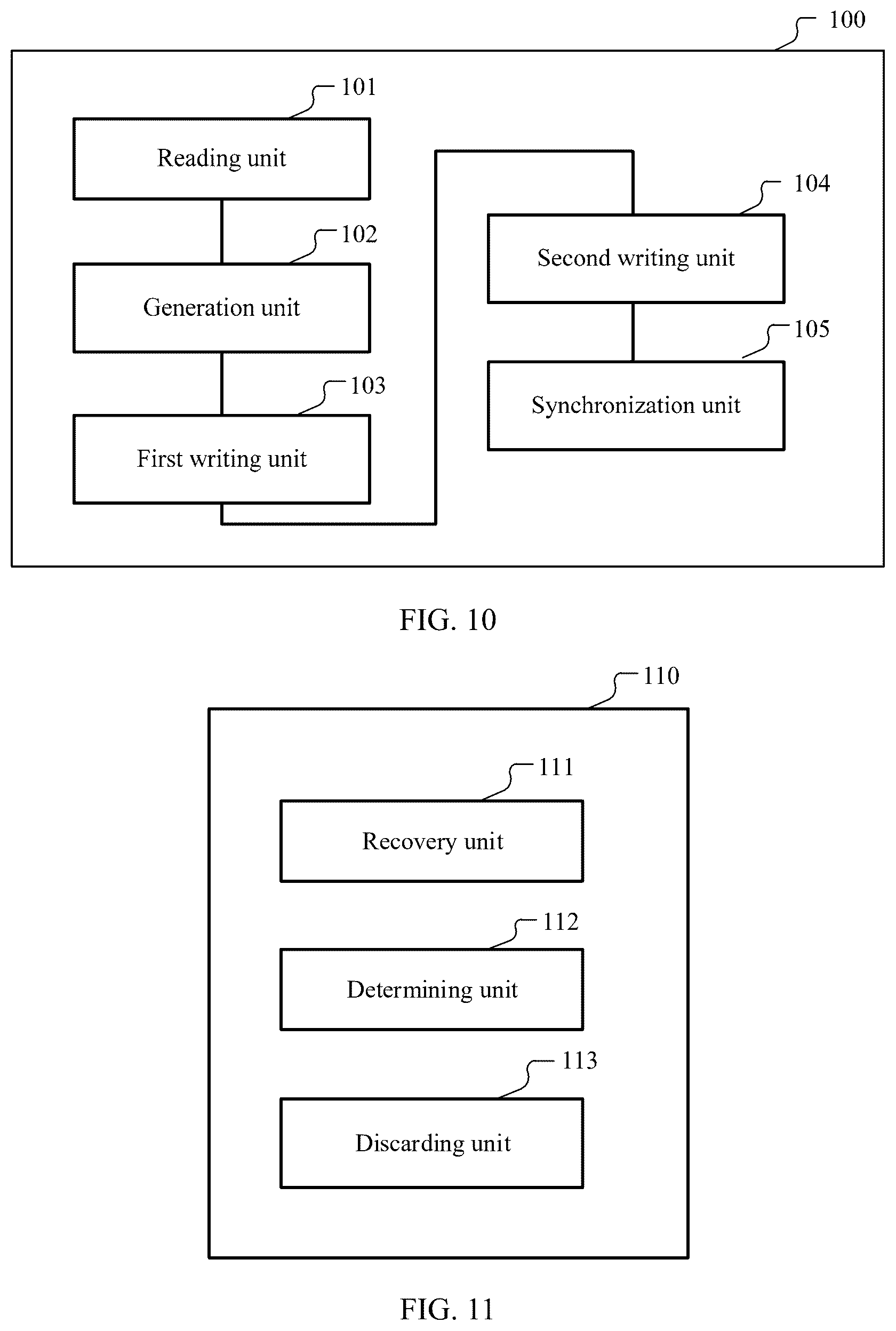 100

101

Reading unit

102

Generation unit

103

First writing unit

104

Second writing unit

105

Synchronization unit

FIG. 10

110

111

Recovery unit

112

Determining unit

113

Discarding unit

FIG. 11